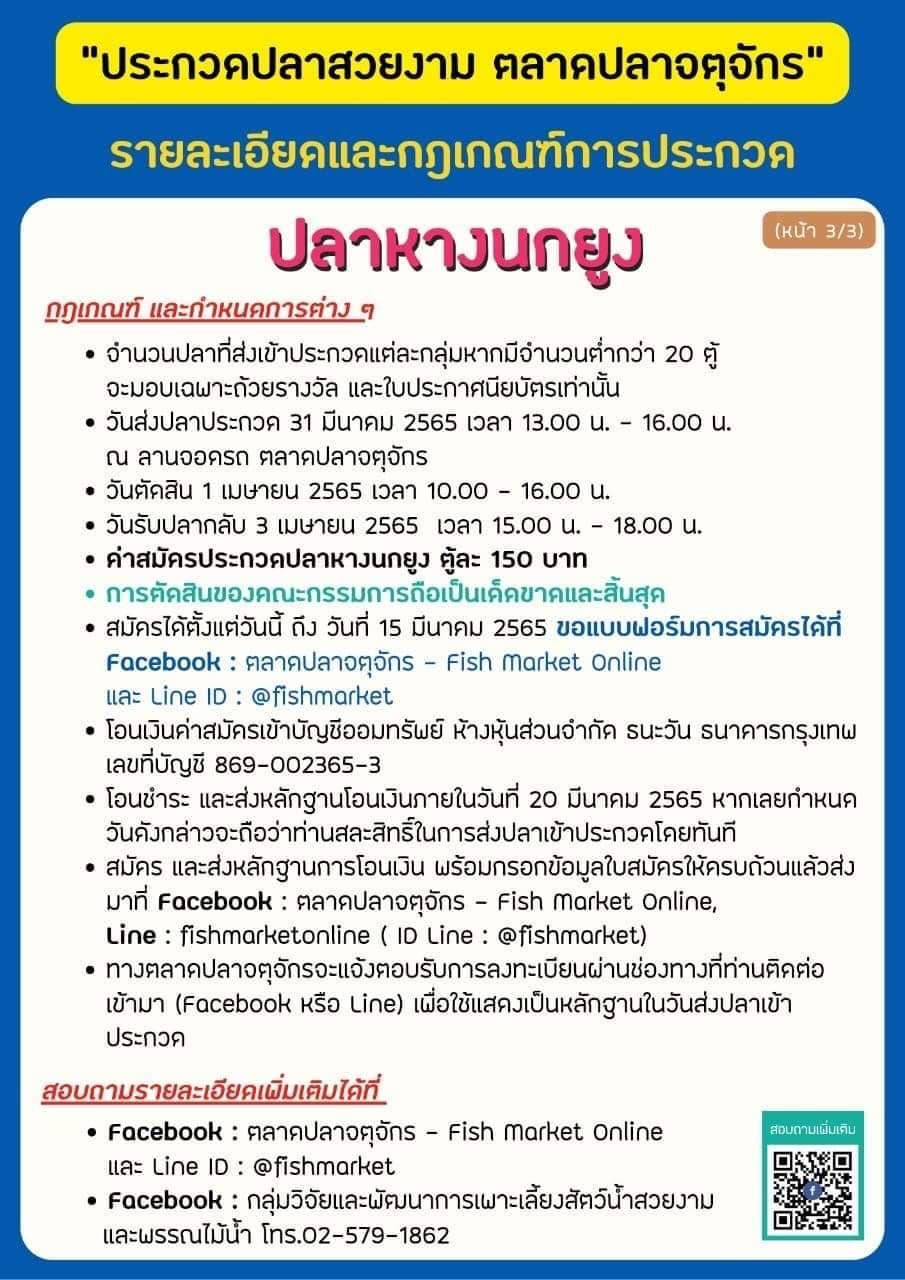 "ประกวดปลาสวยงาม ตลาดปลาจตุจักร"

รายละเอียดและกฎเกณฑ์การประกวด

ปลาหางนกยูง

(หน้า 3/3)

กฎเกณฑ์ และกำหนดการต่าง ๆ

• จำนวนปลาที่ส่งเข้าประกวดแต่ละกลุ่มหากมีจำนวนต่ำกว่า 20 ตู้ จะมอบเฉพาะถ้วยรางวัล และใบประกาศนียบัตรเท่านั้น
• วันส่งปลาประกวด 31 มีนาคม 2565 เวลา 13.00 น. - 16.00 น. ณ ลานจอดรถ ตลาดปลาจตุจักร
• วันตัดสิน 1 เมษายน 2565 เวลา 10.00 - 16.00 น.
• วันรับปลากลับ 3 เมษายน 2565 เวลา 15.00 น. - 18.00 น.
• ค่าสมัครประกวดปลาหางนกยูง ตู้ละ 150 บาท
• การตัดสินของคณะกรรมการถือเป็นเด็ดขาดและสิ้นสุด
• สมัครได้ตั้งแต่วันนี้ ถึง วันที่ 15 มีนาคม 2565 ขอแบบฟอร์มการสมัครได้ที่ Facebook : ตลาดปลาจตุจักร - Fish Market Online และ Line ID : @fishmarket
• โอนเงินค่าสมัครเข้าบัญชีออมทรัพย์ ห้างหุ้นส่วนจำกัด ธนะวัน ธนาคารกรุงเทพ เลขที่บัญชี 869-002365-3
• โอนชำระ และส่งหลักฐานโอนเงินภายในวันที่ 20 มีนาคม 2565 หากเลยกำหนดวันดังกล่าวจะถือว่าท่านสละสิทธิ์ในการส่งปลาเข้าประกวดโดยทันที
• สมัคร และส่งหลักฐานการโอนเงิน พร้อมกรอกข้อมูลใบสมัครให้ครบถ้วนแล้วส่งมาที่ Facebook : ตลาดปลาจตุจักร - Fish Market Online, Line : fishmarketonline ( ID Line : @fishmarket)
• ทางตลาดปลาจตุจักรจะแจ้งตอบรับการลงทะเบียนผ่านช่องทางที่ท่านติดต่อเข้ามา (Facebook หรือ Line) เพื่อใช้แสดงเป็นหลักฐานในวันส่งปลาเข้าประกวด

สอบถามรายละเอียดเพิ่มเติมได้ที่

• Facebook : ตลาดปลาจตุจักร - Fish Market Online และ Line ID : @fishmarket
• Facebook : กลุ่มวิจัยและพัฒนาการเพาะเลี้ยงสัตว์น้ำสวยงามและพรรณไม้น้ำ โทร.02-579-1862

สอบถามเพิ่มเติม